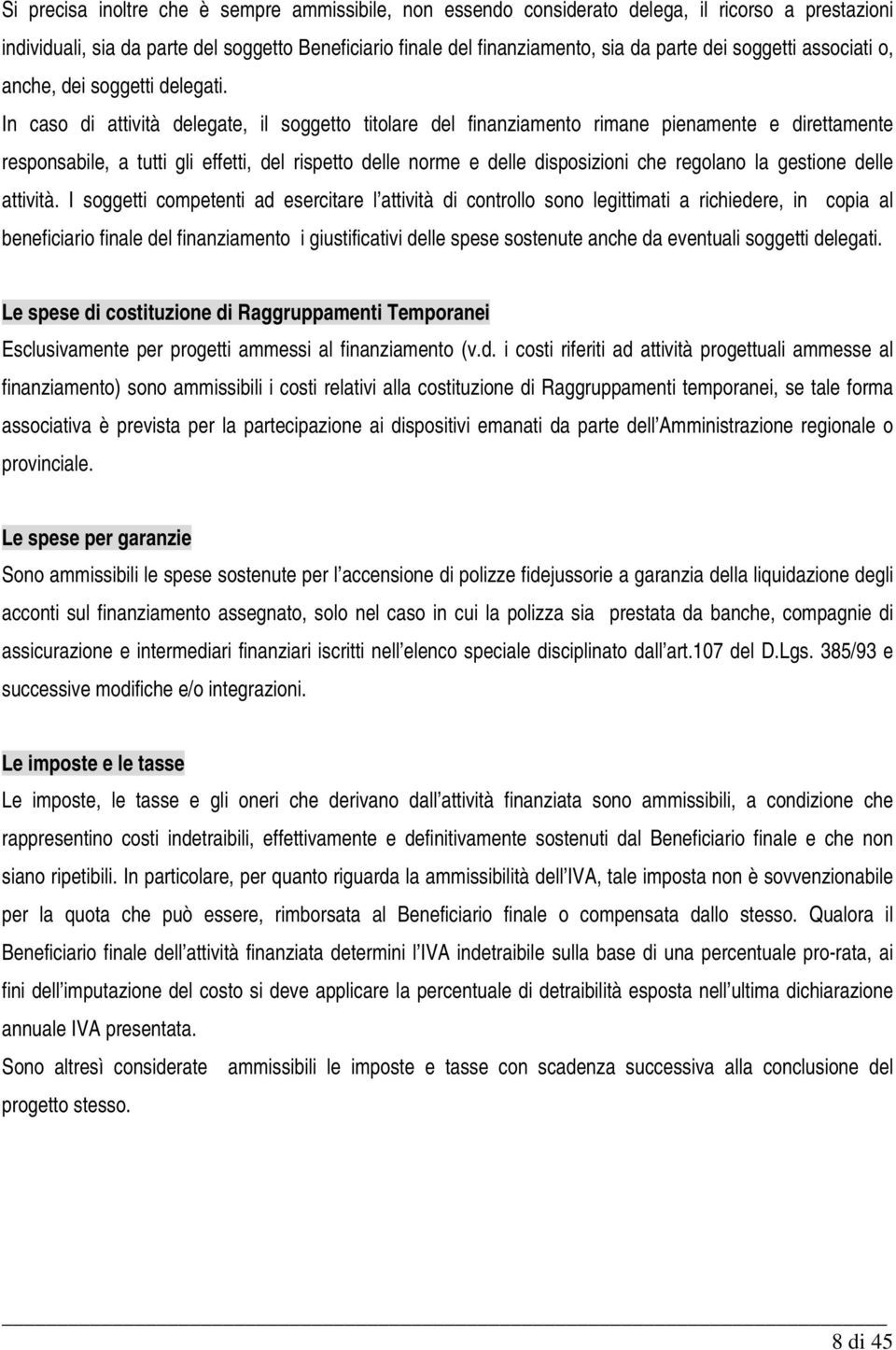 Si precisa inoltre che è sempre ammissibile, non essendo considerato delega, il ricorso a prestazioni individuali, sia da parte del soggetto Beneficiario finale del finanziamento, sia da parte dei soggetti associati o, anche, dei soggetti delegati.
In caso di attività delegate, il soggetto titolare del finanziamento rimane pienamente e direttamente responsabile, a tutti gli effetti, del rispetto delle norme e delle disposizioni che regolano la gestione delle attività. I soggetti competenti ad esercitare l attività di controllo sono legittimati a richiedere, in copia al beneficiario finale del finanziamento i giustificativi delle spese sostenute anche da eventuali soggetti delegati.

Le spese di costituzione di Raggruppamenti Temporanei
Esclusivamente per progetti ammessi al finanziamento (v.d. i costi riferiti ad attività progettuali ammesse al finanziamento) sono ammissibili i costi relativi alla costituzione di Raggruppamenti temporanei, se tale forma associativa è prevista per la partecipazione ai dispositivi emanati da parte dell Amministrazione regionale o provinciale.

Le spese per garanzie
Sono ammissibili le spese sostenute per l accensione di polizze fidejussorie a garanzia della liquidazione degli acconti sul finanziamento assegnato, solo nel caso in cui la polizza sia prestata da banche, compagnie di assicurazione e intermediari finanziari iscritti nell elenco speciale disciplinato dall art.107 del D.Lgs. 385/93 e successive modifiche e/o integrazioni.

Le imposte e le tasse
Le imposte, le tasse e gli oneri che derivano dall attività finanziata sono ammissibili, a condizione che rappresentino costi indetraibili, effettivamente e definitivamente sostenuti dal Beneficiario finale e che non siano ripetibili. In particolare, per quanto riguarda la ammissibilità dell IVA, tale imposta non è sovvenzionabile per la quota che può essere, rimborsata al Beneficiario finale o compensata dallo stesso. Qualora il Beneficiario finale dell attività finanziata determini l IVA indetraibile sulla base di una percentuale pro-rata, ai fini dell imputazione del costo si deve applicare la percentuale di detraibilità esposta nell ultima dichiarazione annuale IVA presentata.
Sono altresì considerate ammissibili le imposte e tasse con scadenza successiva alla conclusione del progetto stesso.

8 di 45